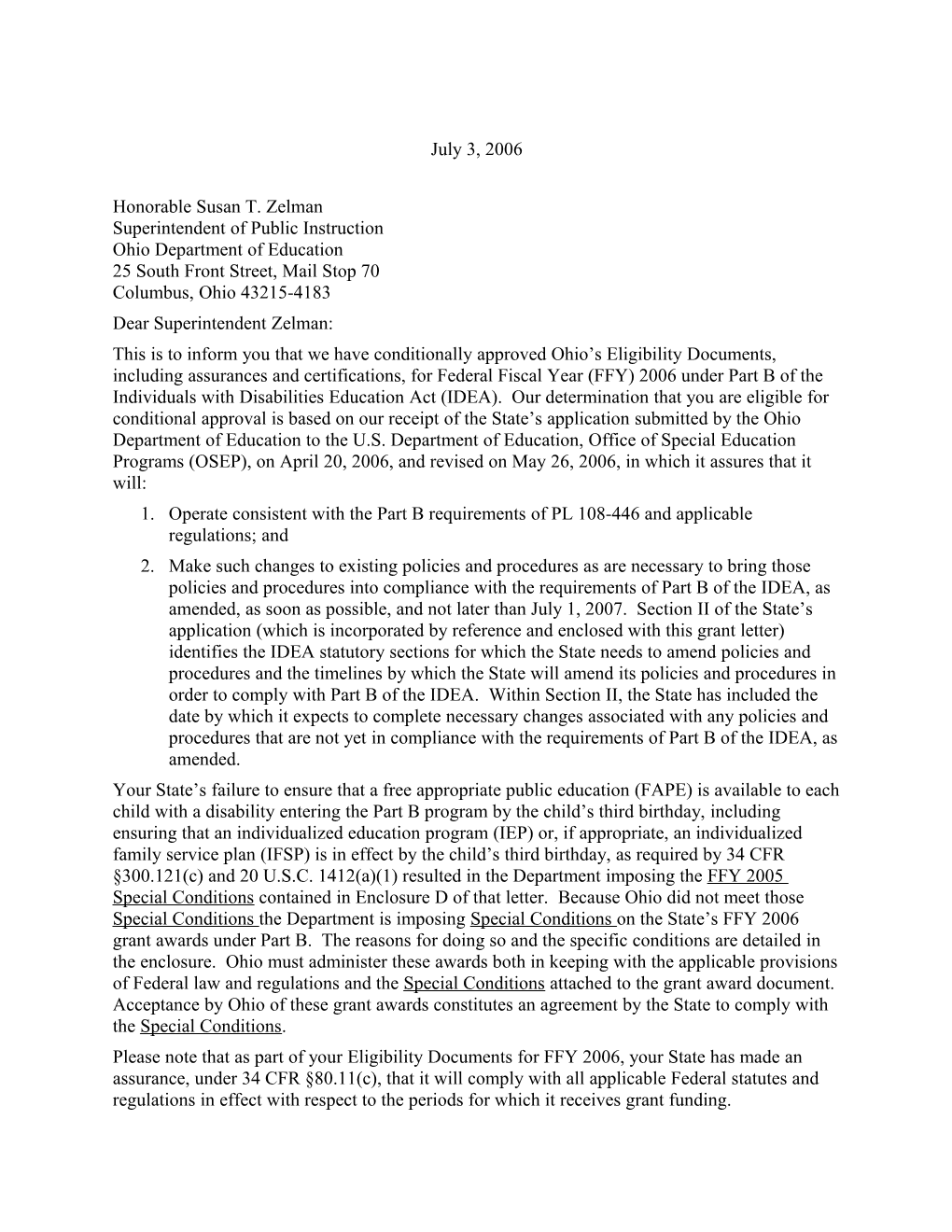 July 3, 2006

Honorable Susan T. Zelman
Superintendent of Public Instruction
Ohio Department of Education
25 South Front Street, Mail Stop 70
Columbus, Ohio 43215-4183

Dear Superintendent Zelman:

This is to inform you that we have conditionally approved Ohio’s Eligibility Documents, including assurances and certifications, for Federal Fiscal Year (FFY) 2006 under Part B of the Individuals with Disabilities Education Act (IDEA). Our determination that you are eligible for conditional approval is based on our receipt of the State’s application submitted by the Ohio Department of Education to the U.S. Department of Education, Office of Special Education Programs (OSEP), on April 20, 2006, and revised on May 26, 2006, in which it assures that it will:

1. Operate consistent with the Part B requirements of PL 108-446 and applicable regulations; and
2. Make such changes to existing policies and procedures as are necessary to bring those policies and procedures into compliance with the requirements of Part B of the IDEA, as amended, as soon as possible, and not later than July 1, 2007. Section II of the State’s application (which is incorporated by reference and enclosed with this grant letter) identifies the IDEA statutory sections for which the State needs to amend policies and procedures and the timelines by which the State will amend its policies and procedures in order to comply with Part B of the IDEA. Within Section II, the State has included the date by which it expects to complete necessary changes associated with any policies and procedures that are not yet in compliance with the requirements of Part B of the IDEA, as amended.

Your State’s failure to ensure that a free appropriate public education (FAPE) is available to each child with a disability entering the Part B program by the child’s third birthday, including ensuring that an individualized education program (IEP) or, if appropriate, an individualized family service plan (IFSP) is in effect by the child’s third birthday, as required by 34 CFR §300.121(c) and 20 U.S.C. 1412(a)(1) resulted in the Department imposing the FFY 2005 Special Conditions contained in Enclosure D of that letter. Because Ohio did not meet those Special Conditions the Department is imposing Special Conditions on the State’s FFY 2006 grant awards under Part B. The reasons for doing so and the specific conditions are detailed in the enclosure. Ohio must administer these awards both in keeping with the applicable provisions of Federal law and regulations and the Special Conditions attached to the grant award document. Acceptance by Ohio of these grant awards constitutes an agreement by the State to comply with the Special Conditions.

Please note that as part of your Eligibility Documents for FFY 2006, your State has made an assurance, under 34 CFR §80.11(c), that it will comply with all applicable Federal statutes and regulations in effect with respect to the periods for which it receives grant funding.